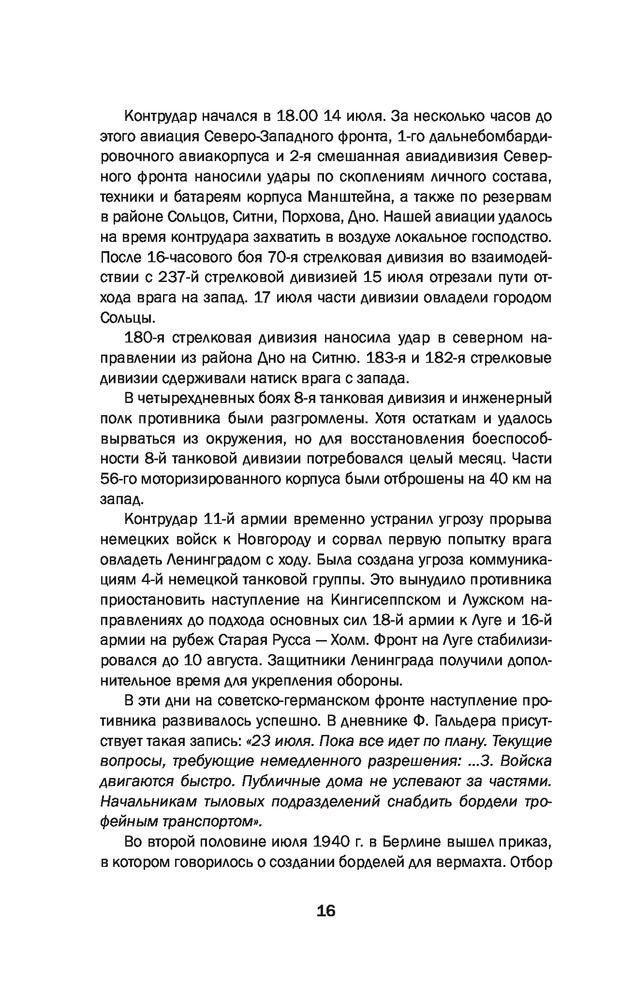 Контрудар начался в 18.00 14 июля. За несколько часов до этого авиация Северо-Западного фронта, 1-го дальнебомбардировочного авиакорпуса и 2-я смешанная авиадивизия Северного фронта наносили удары по скоплениям личного состава, техники и батареям корпуса Манштейна, а также по резервам в районе Сольцов, Ситни, Порхова, Дно. Нашей авиации удалось на время контрудара захватить в воздухе локальное господство. После 16-часового боя 70-я стрелковая дивизия во взаимодействии с 237-й стрелковой дивизией 15 июля отрезали пути отхода врага на запад. 17 июля части дивизии овладели городом Сольцы.

180-я стрелковая дивизия наносила удар в северном направлении из района Дно на Ситню. 183-я и 182-я стрелковые дивизии сдерживали натиск врага с запада.

В четырехдневных боях 8-я танковая дивизия и инженерный полк противника были разгромлены. Хотя остаткам и удалось вырваться из окружения, но для восстановления боеспособности 8-й танковой дивизии потребовался целый месяц. Части 56-го моторизированного корпуса были отброшены на 40 км на запад.

Контрудар 11-й армии временно устранил угрозу прорыва немецких войск к Новгороду и сорвал первую попытку врага овладеть Ленинградом с ходу. Была создана угроза коммуникациям 4-й немецкой танковой группы. Это вынудило противника приостановить наступление на Кингисеппском и Лужском направлениях до подхода основных сил 18-й армии к Луге и 16-й армии на рубеж Старая Русса — Холм. Фронт на Луге стабилизировался до 10 августа. Защитники Ленинграда получили дополнительное время для укрепления обороны.

В эти дни на советско-германском фронте наступление противника развивалось успешно. В дневнике Ф. Гальдера присутствует такая запись: «23 июля. Пока все идет по плану. Текущие вопросы, требующие немедленного разрешения: ...3. Войска двигаются быстро. Публичные дома не успевают за частями. Начальникам тыловых подразделений снабдить бордели трофейным транспортом».

Во второй половине июля 1940 г. в Берлине вышел приказ, в котором говорилось о создании борделей для вермахта. Отбор

16